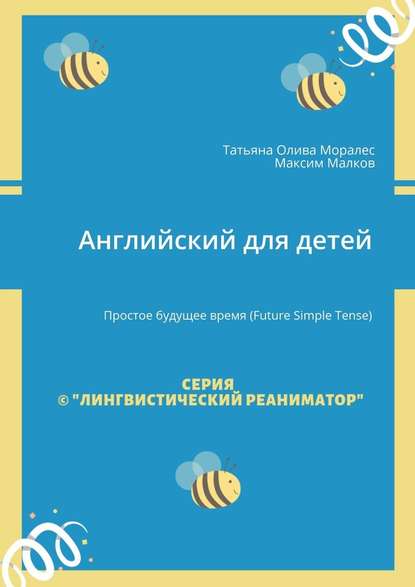 Татьяна Олива Моралес
Максим Малков

Английский для детей

Простое будущее время (Future Simple Tense)

СЕРИЯ
© "ЛИНГВИСТИЧЕСКИЙ РЕАНИМАТОР"